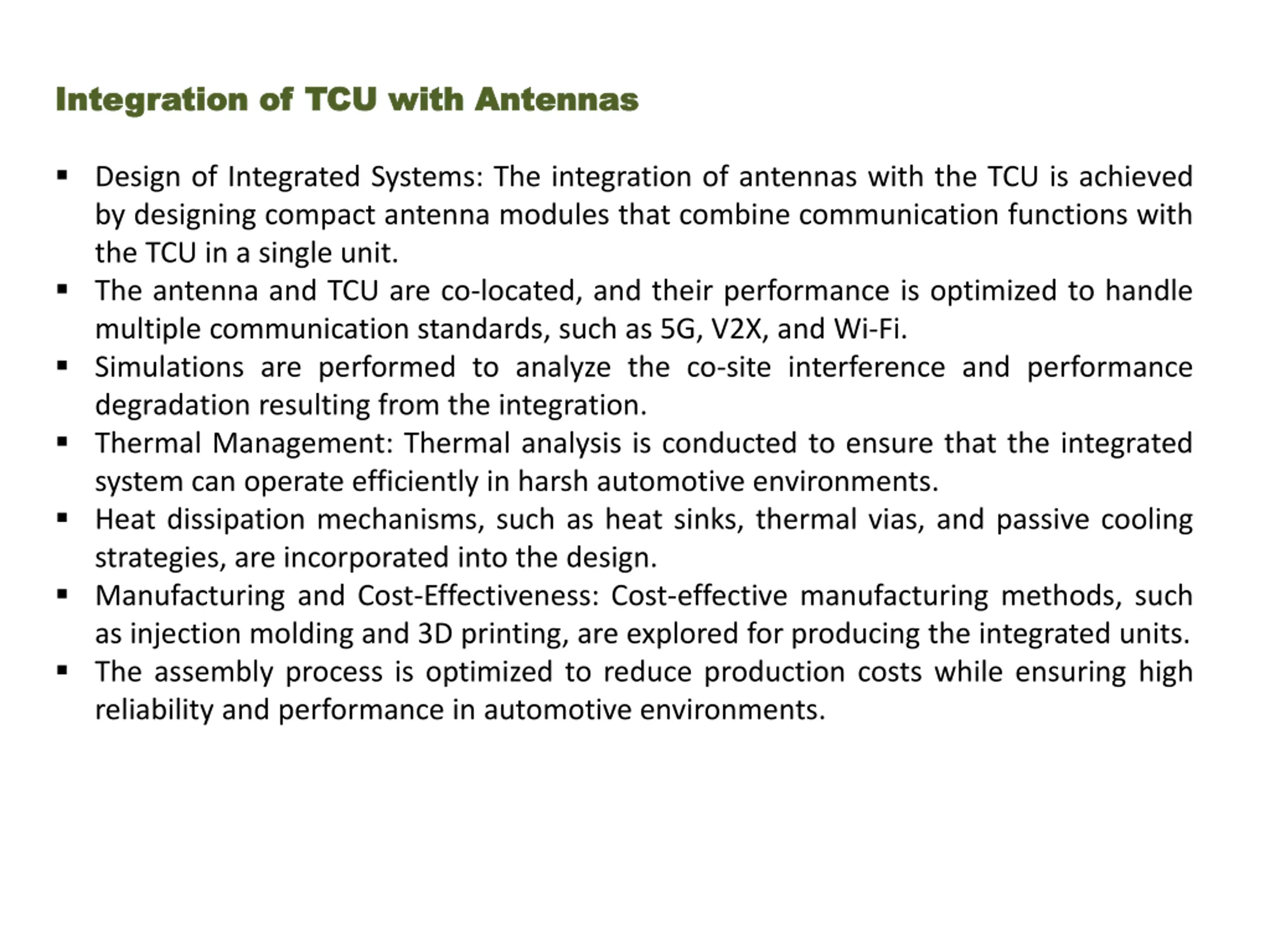 Integration of TCU with Antennas

▪ Design of Integrated Systems: The integration of antennas with the TCU is achieved by designing compact antenna modules that combine communication functions with the TCU in a single unit.
▪ The antenna and TCU are co-located, and their performance is optimized to handle multiple communication standards, such as 5G, V2X, and Wi-Fi.
▪ Simulations are performed to analyze the co-site interference and performance degradation resulting from the integration.
▪ Thermal Management: Thermal analysis is conducted to ensure that the integrated system can operate efficiently in harsh automotive environments.
▪ Heat dissipation mechanisms, such as heat sinks, thermal vias, and passive cooling strategies, are incorporated into the design.
▪ Manufacturing and Cost-Effectiveness: Cost-effective manufacturing methods, such as injection molding and 3D printing, are explored for producing the integrated units.
▪ The assembly process is optimized to reduce production costs while ensuring high reliability and performance in automotive environments.